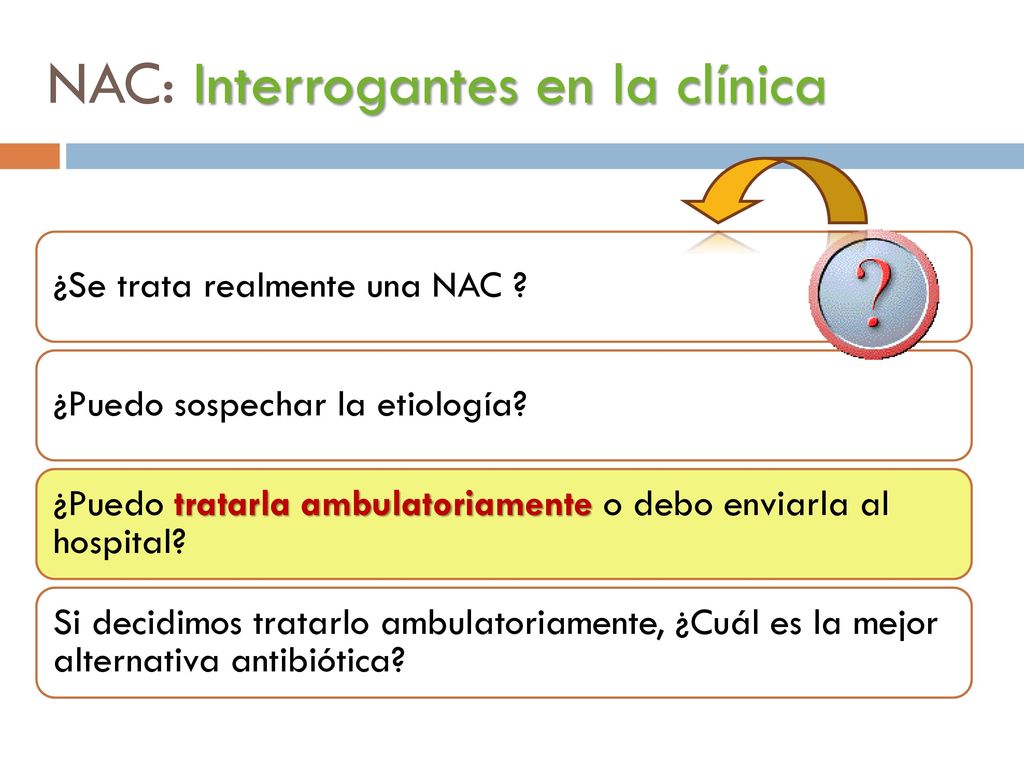 NAC: Interrogantes en la clínica

?

¿Se trata realmente una NAC ?

¿Puedo sospechar la etiología?

¿Puedo tratarla ambulatoriamente o debo enviarla al hospital?

Si decidimos tratarlo ambulatoriamente, ¿Cuál es la mejor alternativa antibiótica?